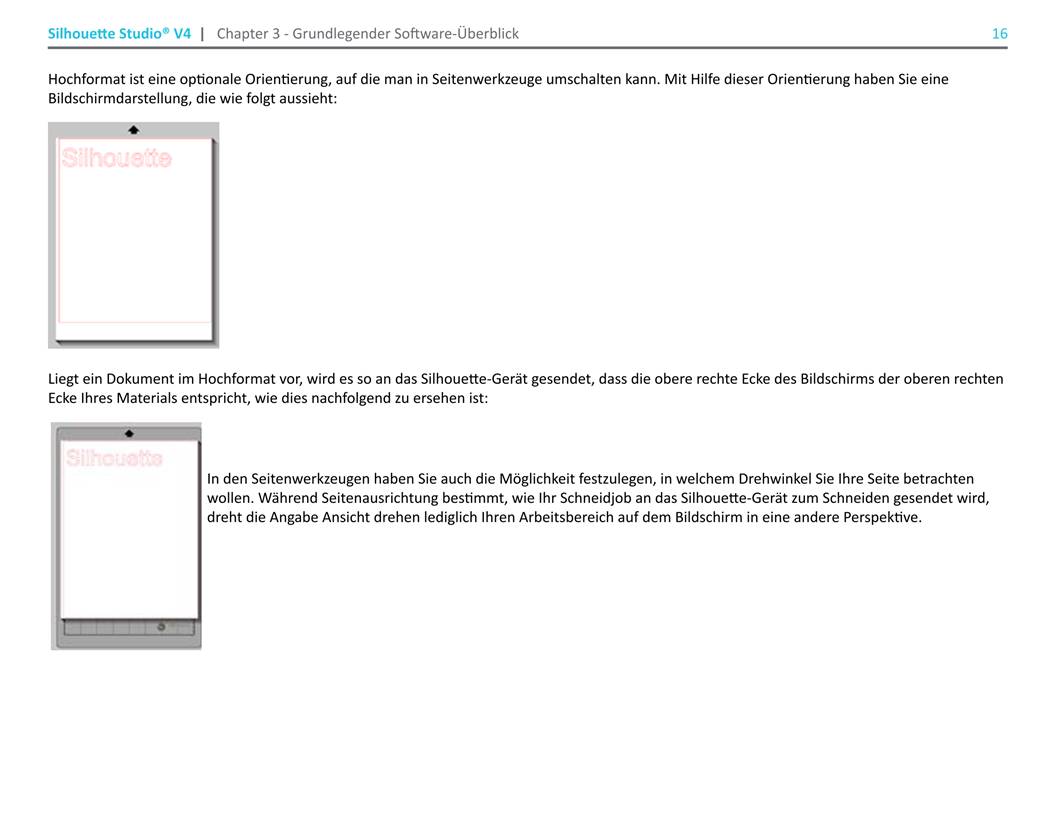 Silhouette Studio® V4 | Chapter 3 - Grundlegender Software-Überblick 16

Hochformat ist eine optionale Orientierung, auf die man in Seitenwerkzeuge umschalten kann. Mit Hilfe dieser Orientierung haben Sie eine Bildschirmdarstellung, die wie folgt aussieht:

Silhouette

Liegt ein Dokument im Hochformat vor, wird es so an das Silhouette-Gerät gesendet, dass die obere rechte Ecke des Bildschirms der oberen rechten Ecke Ihres Materials entspricht, wie dies nachfolgend zu ersehen ist:

Silhouette

In den Seitenwerkzeugen haben Sie auch die Möglichkeit festzulegen, in welchem Drehwinkel Sie Ihre Seite betrachten wollen. Während Seitenausrichtung bestimmt, wie Ihr Schneidjob an das Silhouette-Gerät zum Schneiden gesendet wird, dreht die Angabe Ansicht drehen lediglich Ihren Arbeitsbereich auf dem Bildschirm in eine andere Perspektive.